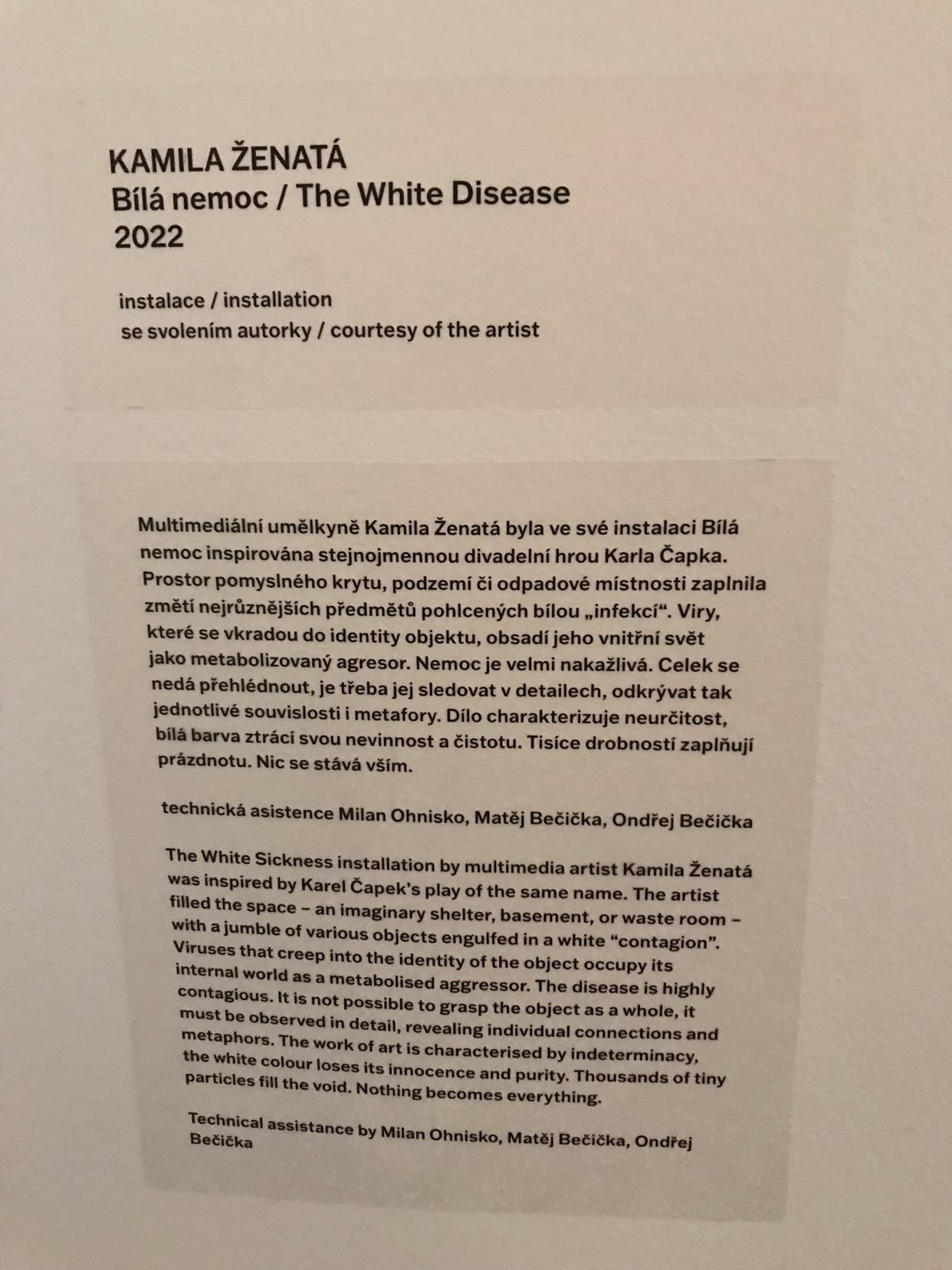 KAMILA ŽENATÁ
Bílá nemoc / The White Disease
2022

instalace / installation
se svolením autorky / courtesy of the artist

Multimediální umělkyně Kamila Ženatá byla ve své instalaci Bílá nemoc inspirována stejnojmennou divadelní hrou Karla Čapka. Prostor pomyslného krytu, podzemí či odpadové místnosti zaplnila změtí nejrůznějších předmětů pohlcených bílou „infekcí“. Viry, které se vkradou do identity objektu, obsadí jeho vnitřní svět jako metabolizovaný agresor. Nemoc je velmi nakažlivá. Celek se nedá přehlédnout, je třeba jej sledovat v detailech, odkrývat tak jednotlivé souvislosti i metafory. Dílo charakterizuje neurčitost, bílá barva ztrácí svou nevinnost a čistotu. Tisíce drobností zaplňují prázdnotu. Nic se stává vším.

technická asistence Milan Ohnisko, Matěj Bečička, Ondřej Bečička

The White Sickness installation by multimedia artist Kamila Ženatá was inspired by Karel Čapek's play of the same name. The artist filled the space – an imaginary shelter, basement, or waste room – with a jumble of various objects engulfed in a white "contagion". Viruses that creep into the identity of the object occupy its internal world as a metabolised aggressor. The disease is highly contagious. It is not possible to grasp the object as a whole, it must be observed in detail, revealing individual connections and metaphors. The work of art is characterised by indeterminacy, the white colour loses its innocence and purity. Thousands of tiny particles fill the void. Nothing becomes everything.

Technical assistance by Milan Ohnisko, Matěj Bečička, Ondřej Bečička